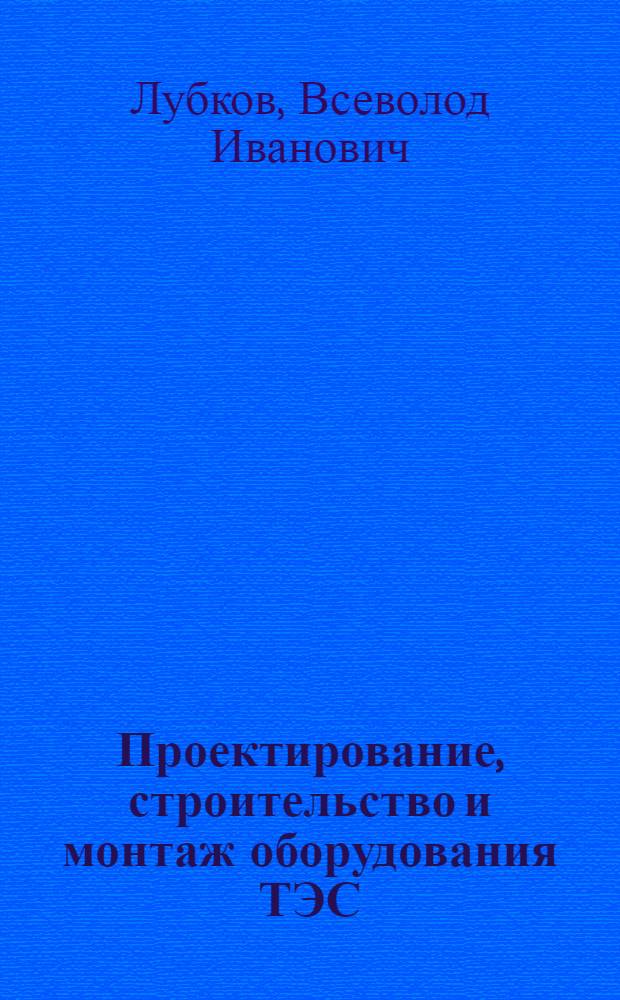 Лубков, Всеволод Иванович

Проектирование, строительство и монтаж оборудования ТЭС